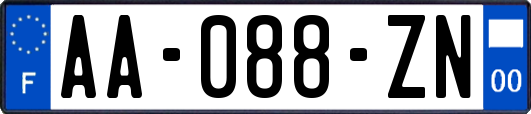 F

AA-088-ZN

00